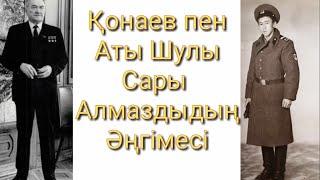 Қонаев пен
Аты Шулы
Сары
Алмаздыдың
Әңгімесі